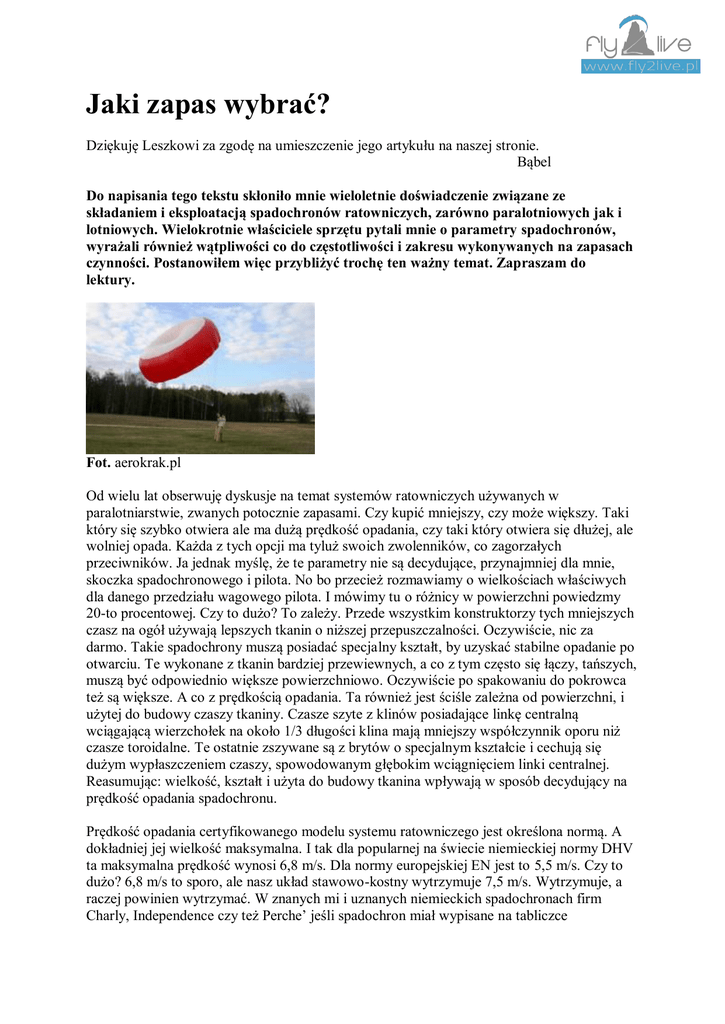 fly2live
www.fly2live.pl

Jaki zapas wybrać?

Dziękuję Leszkowi za zgodę na umieszczenie jego artykułu na naszej stronie.
Bąbel

Do napisania tego tekstu skłoniło mnie wieloletnie doświadczenie związane ze składaniem i eksploatacją spadochronów ratowniczych, zarówno paralotniowych jak i lotniowych. Wielokrotnie właściciele sprzętu pytali mnie o parametry spadochronów, wyrażali również wątpliwości co do częstotliwości i zakresu wykonywanych na zapasach czynności. Postanowiłem więc przybliżyć trochę ten ważny temat. Zapraszam do lektury.

Fot. aerokrak.pl

Od wielu lat obserwuję dyskusje na temat systemów ratowniczych używanych w paralotniarstwie, zwanych potocznie zapasami. Czy kupić mniejszy, czy może większy. Taki który się szybko otwiera ale ma dużą prędkość opadania, czy taki który otwiera się dłużej, ale wolniej opada. Każda z tych opcji ma tyluż swoich zwolenników, co zagorzałych przeciwników. Ja jednak myślę, że te parametry nie są decydujące, przynajmniej dla mnie, skoczka spadochronowego i pilota. No bo przecież rozmawiamy o wielkościach właściwych dla danego przedziału wagowego pilota. I mówimy tu o różnicy w powierzchni powiedzmy 20-to procentowej. Czy to dużo? To zależy. Przede wszystkim konstruktorzy tych mniejszych czasz na ogół używają lepszych tkanin o niższej przepuszczalności. Oczywiście, nic za darmo. Takie spadochrony muszą posiadać specjalny kształt, by uzyskać stabilne opadanie po otwarciu. Te wykonane z tkanin bardziej przewiewnych, a co z tym często się łączy, tańszych, muszą być odpowiednio większe powierzchniowo. Oczywiście po spakowaniu do pokrowca też są większe. A co z prędkością opadania. Ta również jest ściśle zależna od powierzchni, i użytej do budowy czaszy tkaniny. Czasze szyte z klinów posiadające linkę centralną wciągającą wierzchołek na około 1/3 długości klina mają mniejszy współczynnik oporu niż czasze toroidalne. Te ostatnie zszywane są z brytów o specjalnym kształcie i cechują się dużym wypłaszczeniem czaszy, spowodowanym głębokim wciągnięciem linki centralnej. Reasumując: wielkość, kształt i użyta do budowy tkanina wpływają w sposób decydujący na prędkość opadania spadochronu.

Prędkość opadania certyfikowanego modelu systemu ratowniczego jest określona normą. A dokładniej jej wielkość maksymalna. I tak dla popularnej na świecie niemieckiej normy DHV ta maksymalna prędkość wynosi 6,8 m/s. Dla normy europejskiej EN jest to 5,5 m/s. Czy to dużo? 6,8 m/s to sporo, ale nasz układ stawowo-kostny wytrzymuje 7,5 m/s. Wytrzymuje, a raczej powinien wytrzymać. W znanych mi i uznanych niemieckich spadochronach firm Charly, Independence czy też Perche' jeśli spadochron miał wypisane na tabliczce